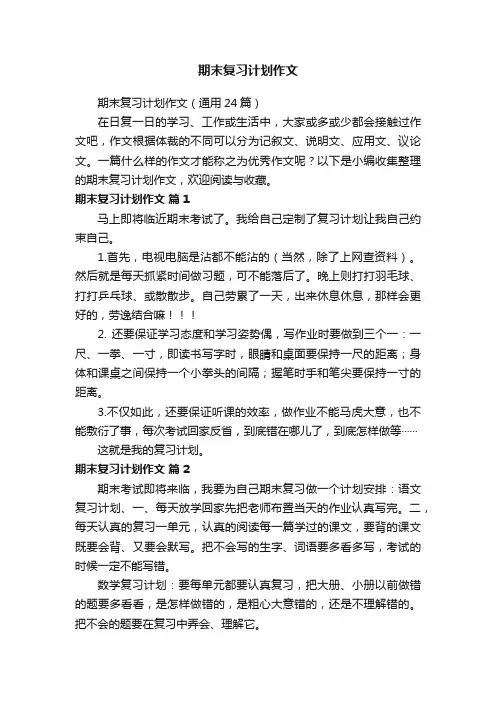 期末复习计划作文

期末复习计划作文（通用24篇）

在日复一日的学习、工作或生活中，大家或多或少都会接触过作文吧，作文根据体裁的不同可以分为记叙文、说明文、应用文、议论文。一篇什么样的作文才能称之为优秀作文呢？以下是小编收集整理的期末复习计划作文，欢迎阅读与收藏。

期末复习计划作文 篇1

马上即将临近期末考试了。我给自己定制了复习计划让我自己约束自己。

1.首先，电视电脑是沾都不能沾的（当然，除了上网查资料）。然后就是每天抓紧时间做习题，可不能落后了。晚上则打打羽毛球、打打乒乓球、或散散步。自己劳累了一天，出来休息休息，那样会更好的，劳逸结合嘛！！！

2. 还要保证学习态度和学习姿势偶，写作业时要做到三个一：一尺、一拳、一寸，即读书写字时，眼睛和桌面要保持一尺的距离；身体和课桌之间保持一个小拳头的间隔；握笔时手和笔尖要保持一寸的距离。

3.不仅如此，还要保证听课的效率，做作业不能马虎大意，也不能敷衍了事，每次考试回家反省，到底错在哪儿了，到底怎样做等……

这就是我的复习计划。

期末复习计划作文 篇2

期末考试即将来临，我要为自己期末复习做一个计划安排：语文复习计划、一、每天放学回家先把老师布置当天的作业认真写完。二，每天认真的复习一单元，认真的阅读每一篇学过的课文，要背的课文既要会背、又要会默写。把不会写的生字、词语要多看多写，考试的时候一定不能写错。

数学复习计划：要每单元都要认真复习，把大册、小册以前做错的题要多看看，是怎样做错的，是粗心大意错的，还是不理解错的。把不会的题要在复习中弄会、理解它。